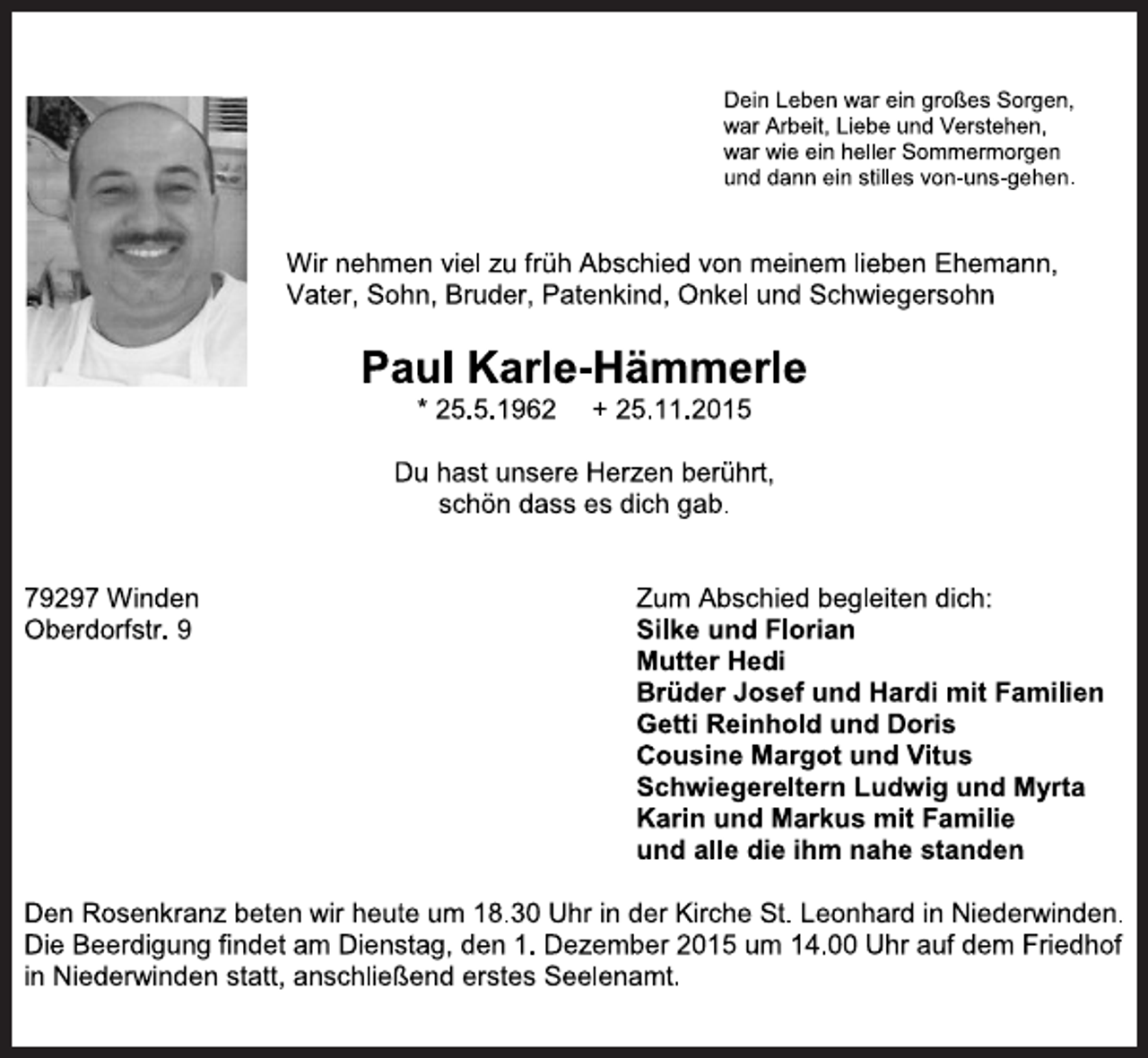 Dein Leben war ein großes Sorgen,
war Arbeit, Liebe und Verstehen,
war wie ein heller Sommermorgen
und dann ein stilles von-uns-gehen.

Wir nehmen viel zu früh Abschied von meinem lieben Ehemann, Vater, Sohn, Bruder, Patenkind, Onkel und Schwiegersohn

Paul Karle-Hämmerle

* 25.5.1962 + 25.11.2015

Du hast unsere Herzen berührt,
schön dass es dich gab.

79297 Winden
Oberdorfstr. 9

Zum Abschied begleiten dich:
Silke und Florian
Mutter Hedi
Brüder Josef und Hardi mit Familien
Getti Reinhold und Doris
Cousine Margot und Vitus
Schwiegereltern Ludwig und Myrta
Karin und Markus mit Familie
und alle die ihm nahe standen

Den Rosenkranz beten wir heute um 18.30 Uhr in der Kirche St. Leonhard in Niederwinden. Die Beerdigung findet am Dienstag, den 1. Dezember 2015 um 14.00 Uhr auf dem Friedhof in Niederwinden statt, anschließend erstes Seelenamt.